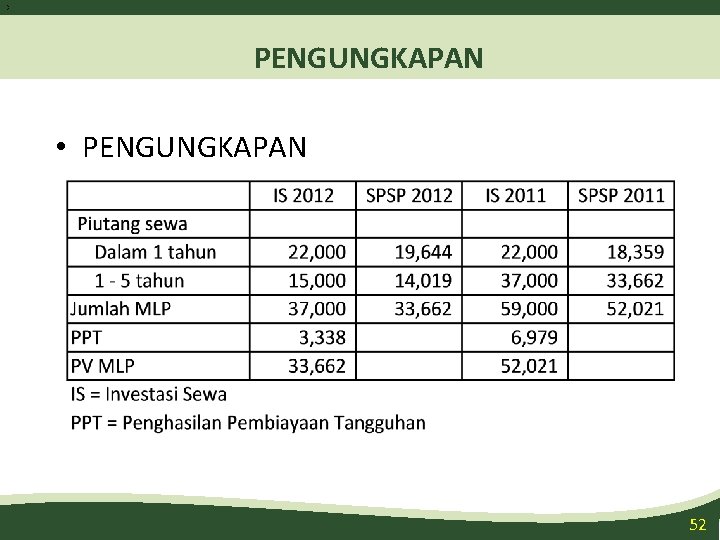 PENGUNGKAPAN

• PENGUNGKAPAN

| | IS 2012 | SPSP 2012 | IS 2011 | SPSP 2011 |
|---|---|---|---|---|
| Piutang sewa | | | | |
| Dalam 1 tahun | 22,000 | 19,644 | 22,000 | 18,359 |
| 1 - 5 tahun | 15,000 | 14,019 | 37,000 | 33,662 |
| Jumlah MLP | 37,000 | 33,662 | 59,000 | 52,021 |
| PPT | 3,338 | | 6,979 | |
| PV MLP | 33,662 | | 52,021 | |

IS = Investasi Sewa

PPT = Penghasilan Pembiayaan Tangguhan

52